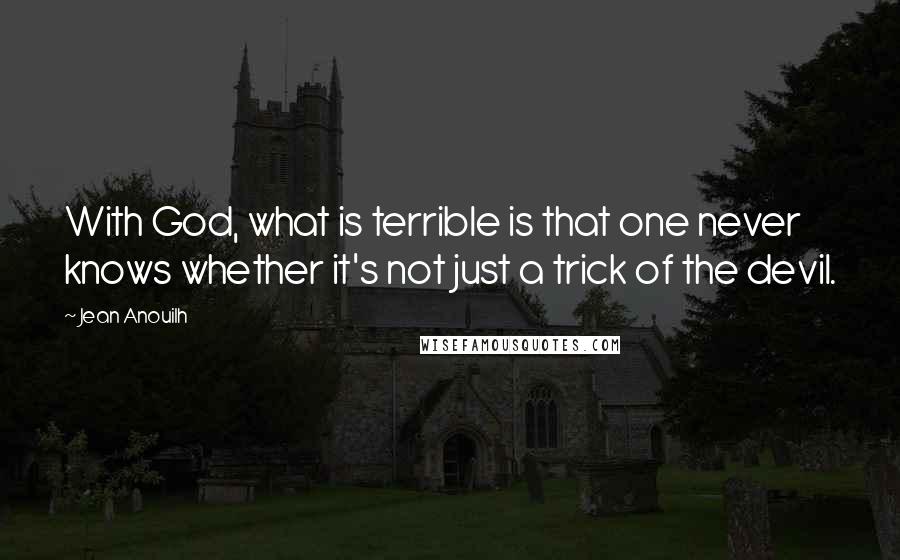 With God, what is terrible is that one never knows whether it's not just a trick of the devil.

~Jean Anouilh

WISEFAMOUSQUOTES.COM